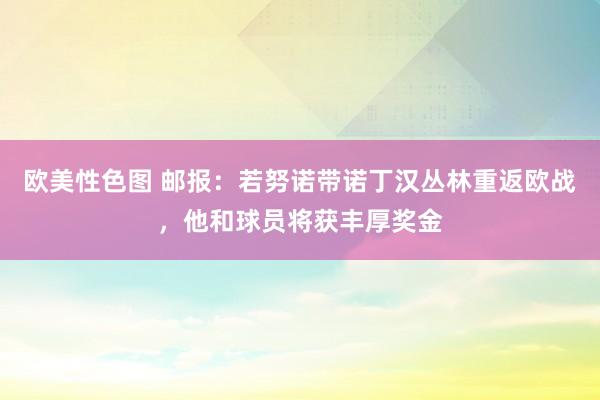 欧美性色图 邮报：若努诺带诺丁汉丛林重返欧战，他和球员将获丰厚奖金